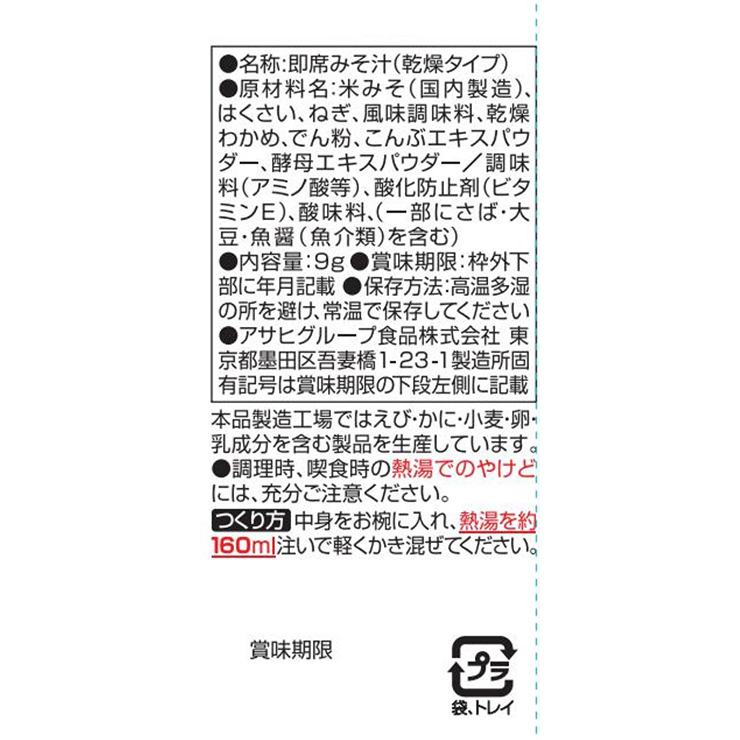 ●名称:即席みそ汁(乾燥タイプ)
●原材料名:米みそ(国内製造)、はくさい、ねぎ、風味調味料、乾燥わかめ、でん粉、こんぶエキスパウダー、酵母エキスパウダー/調味料(アミノ酸等)、酸化防止剤(ビタミンE)、酸味料、(一部にさば・大豆・魚醤(魚介類)を含む)
●内容量:9g ●賞味期限:枠外下部に年月記載 ●保存方法:高温多湿の所を避け、常温で保存してください
●アサヒグループ食品株式会社 東京都墨田区吾妻橋1-23-1製造所固有記号は賞味期限の下段左側に記載

本品製造工場ではえび・かに・小麦・卵・乳成分を含む製品を生産しています。
●調理時、喫食時の熱湯でのやけどには、充分ご注意ください。
つくり方 中身をお椀に入れ、熱湯を約160ml注いで軽くかき混ぜてください。

賞味期限

プラ
袋、トレイ